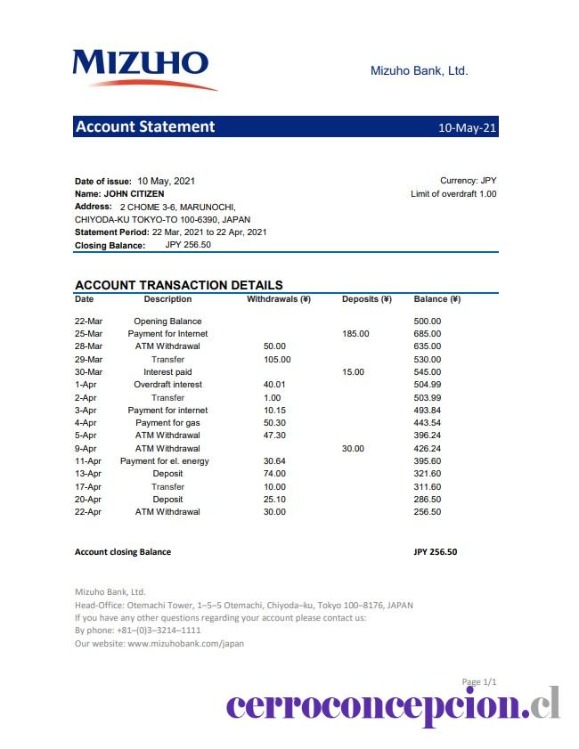 MIZUHO

Mizuho Bank, Ltd.

Account Statement 10-May-21

Date of issue: 10 May, 2021
Name: JOHN CITIZEN
Address: 2 CHOME 3-6, MARUNOCHI, CHIYODA-KU TOKYO-TO 100-6390, JAPAN
Statement Period: 22 Mar, 2021 to 22 Apr, 2021
Closing Balance: JPY 256.50

Currency: JPY
Limit of overdraft 1.00

ACCOUNT TRANSACTION DETAILS

| Date | Description | Withdrawals (¥) | Deposits (¥) | Balance (¥) |
|---|---|---|---|---|
| 22-Mar | Opening Balance | | | 500.00 |
| 25-Mar | Payment for Internet | | 185.00 | 685.00 |
| 28-Mar | ATM Withdrawal | 50.00 | | 635.00 |
| 29-Mar | Transfer | 105.00 | | 530.00 |
| 30-Mar | Interest paid | | 15.00 | 545.00 |
| 1-Apr | Overdraft interest | 40.01 | | 504.99 |
| 2-Apr | Transfer | 1.00 | | 503.99 |
| 3-Apr | Payment for internet | 10.15 | | 493.84 |
| 4-Apr | Payment for gas | 50.30 | | 443.54 |
| 5-Apr | ATM Withdrawal | 47.30 | | 396.24 |
| 9-Apr | ATM Withdrawal | | 30.00 | 426.24 |
| 11-Apr | Payment for el. energy | 30.64 | | 395.60 |
| 13-Apr | Deposit | 74.00 | | 321.60 |
| 17-Apr | Transfer | 10.00 | | 311.60 |
| 20-Apr | Deposit | 25.10 | | 286.50 |
| 22-Apr | ATM Withdrawal | 30.00 | | 256.50 |

Account closing Balance JPY 256.50

Mizuho Bank, Ltd.
Head-Office: Otemachi Tower, 1–5–5 Otemachi, Chiyoda–ku, Tokyo 100–8176, JAPAN
If you have any other questions regarding your account please contact us:
By phone: +81–(0)3–3214–1111
Our website: www.mizuhobank.com/japan

Page 1/1

cerroconcepcion.cl